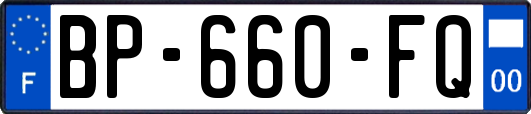 F
BP-660-FQ
00